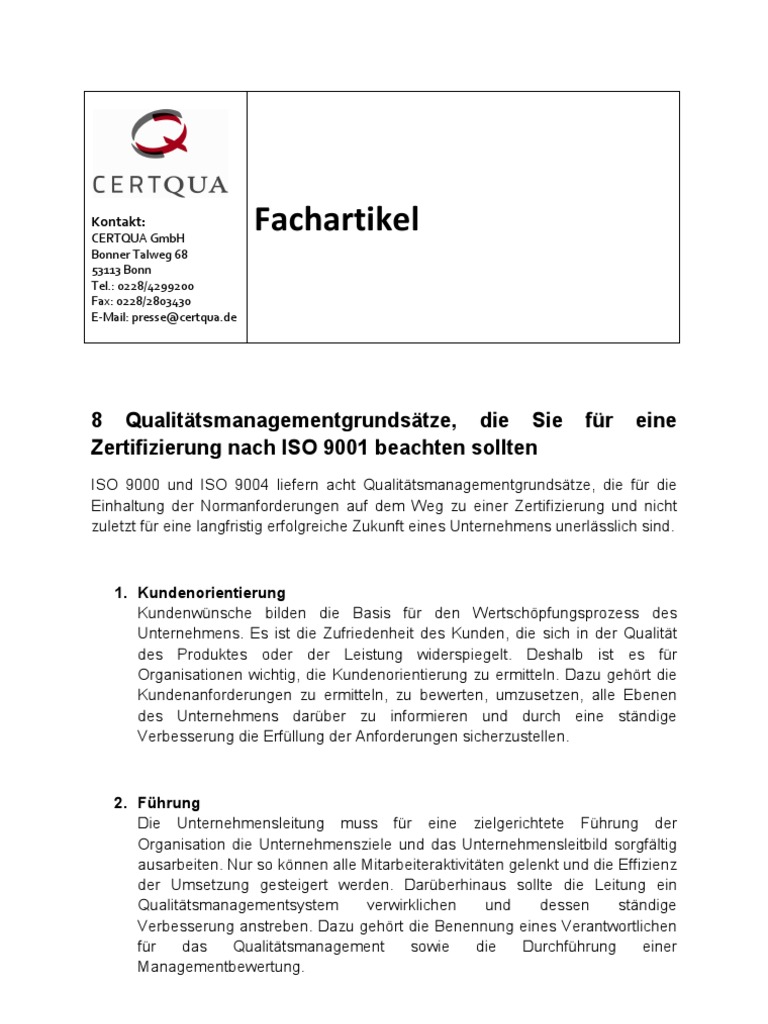 CERTQUA

Kontakt:
CERTQUA GmbH
Bonner Talweg 68
53113 Bonn
Tel.: 0228/4299200
Fax: 0228/2803430
E-Mail: presse@certqua.de

Fachartikel

8 Qualitätsmanagementgrundsätze, die Sie für eine Zertifizierung nach ISO 9001 beachten sollten

ISO 9000 und ISO 9004 liefern acht Qualitätsmanagementgrundsätze, die für die Einhaltung der Normanforderungen auf dem Weg zu einer Zertifizierung und nicht zuletzt für eine langfristig erfolgreiche Zukunft eines Unternehmens unerlässlich sind.

1. Kundenorientierung
Kundenwünsche bilden die Basis für den Wertschöpfungsprozess des Unternehmens. Es ist die Zufriedenheit des Kunden, die sich in der Qualität des Produktes oder der Leistung widerspiegelt. Deshalb ist es für Organisationen wichtig, die Kundenorientierung zu ermitteln. Dazu gehört die Kundenanforderungen zu ermitteln, zu bewerten, umzusetzen, alle Ebenen des Unternehmens darüber zu informieren und durch eine ständige Verbesserung die Erfüllung der Anforderungen sicherzustellen.

2. Führung
Die Unternehmensleitung muss für eine zielgerichtete Führung der Organisation die Unternehmensziele und das Unternehmensleitbild sorgfältig ausarbeiten. Nur so können alle Mitarbeiteraktivitäten gelenkt und die Effizienz der Umsetzung gesteigert werden. Darüberhinaus sollte die Leitung ein Qualitätsmanagementsystem verwirklichen und dessen ständige Verbesserung anstreben. Dazu gehört die Benennung eines Verantwortlichen für das Qualitätsmanagement sowie die Durchführung einer Managementbewertung.